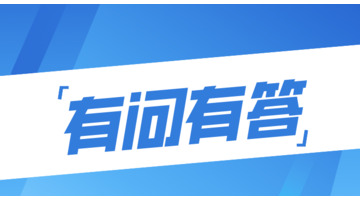 「有问有答」